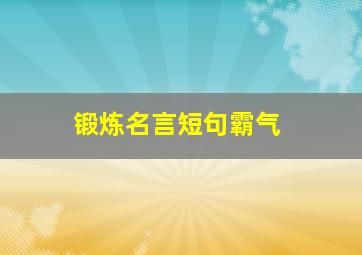 锻炼名言短句霸气